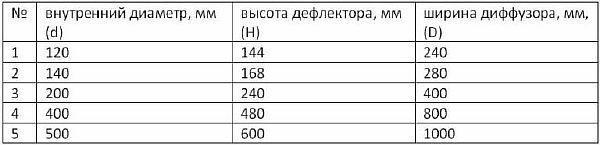 | № | внутренний диаметр, мм (d) | высота дефлектора, мм (H) | ширина диффузора, мм, (D) |
|---|---|---|---|
| 1 | 120 | 144 | 240 |
| 2 | 140 | 168 | 280 |
| 3 | 200 | 240 | 400 |
| 4 | 400 | 480 | 800 |
| 5 | 500 | 600 | 1000 |